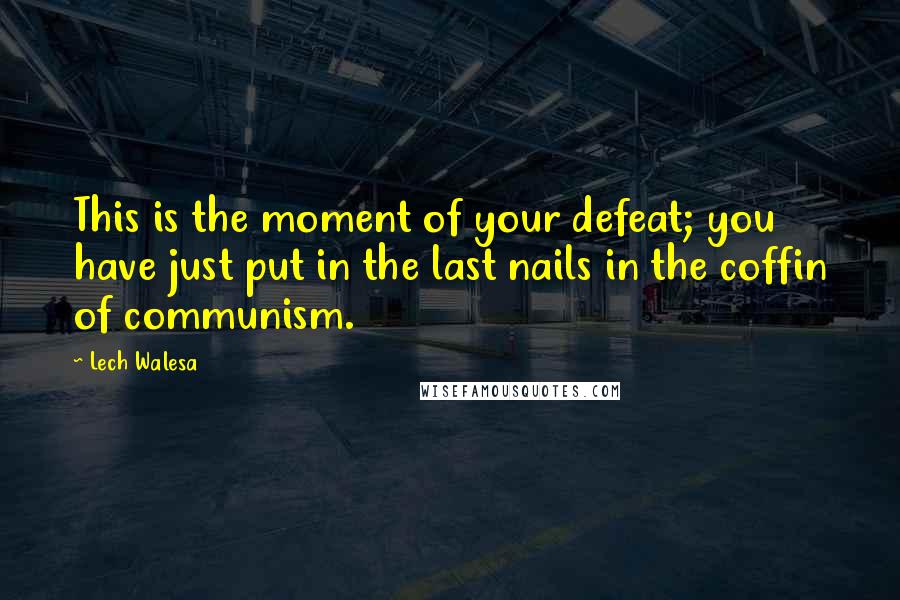 This is the moment of your defeat; you have just put in the last nails in the coffin of communism.

~ Lech Walesa

WISEFAMOUSQUOTES.COM